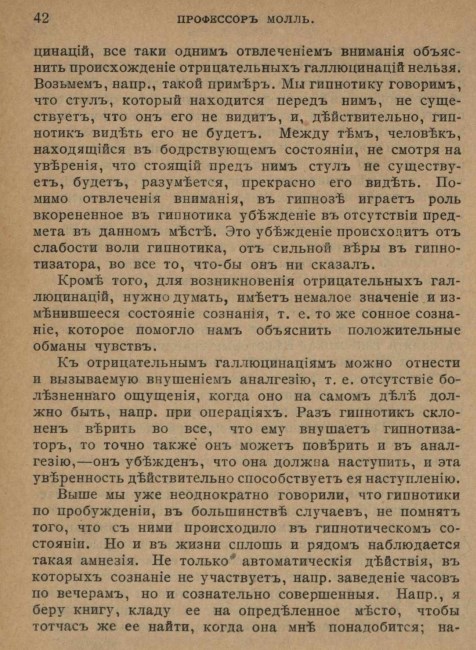 42 ПРОФЕССОРЪ МОЛЛЬ.

цинацій, все таки однимъ отвлеченіемъ вниманія объяснить происхожденіе отрицательныхъ галлюцинацій нельзя. Возьмемъ, напр., такой примѣръ. Мы гипнотику говоримъ, что стулъ, который находится передъ нимъ, не существуетъ, что онъ его не видитъ, и, дѣйствительно, гипнотикъ видѣть его не будетъ. Между тѣмъ, человѣкъ, находящійся въ бодрствующемъ состояніи, не смотря на увѣренія, что стоящій предъ нимъ стулъ не существуетъ, будетъ, разумѣется, прекрасно его видѣть. Помимо отвлеченія вниманія, въ гипнозѣ играетъ роль вкорененное въ гипнотика убѣжденіе въ отсутствіи предмета въ данномъ мѣстѣ. Это убѣжденіе происходитъ отъ слабости воли гипнотика, отъ сильной вѣры въ гипнотизатора, во все то, что-бы онъ ни сказалъ.

Кромѣ того, для возникновенія отрицательныхъ галлюцинацій, нужно думать, имѣетъ немалое значеніе и измѣнившееся состояніе сознанія, т. е. то же сонное сознаніе, которое помогло намъ объяснить положительные обманы чувствъ.

Къ отрицательнымъ галлюцинаціямъ можно отнести и вызываемую внушеніемъ аналгезію, т. е. отсутствіе болѣзненнаго ощущенія, когда оно на самомъ дѣлѣ должно быть, напр. при операціяхъ. Разъ гипнотикъ склоненъ вѣрить во все, что ему внушаетъ гипнотизаторъ, то точно также онъ можетъ повѣрить и въ аналгезію,—онъ убѣжденъ, что она должна наступить, и эта увѣренность дѣйствительно способствуетъ ея наступленію.

Выше мы уже неоднократно говорили, что гипнотики по пробужденіи, въ большинствѣ случаевъ, не помнятъ того, что съ ними происходило въ гипнотическомъ состояніи. Но и въ жизни сплошь и рядомъ наблюдается такая амнезія. Не только автоматическія дѣйствія, въ которыхъ сознаніе не участвуетъ, напр. заведеніе часовъ по вечерамъ, но и сознательно совершенныя. Напр., я беру книгу, кладу ее на опредѣленное мѣсто, чтобы тотчасъ же ее найти, когда она мнѣ понадобится; на-